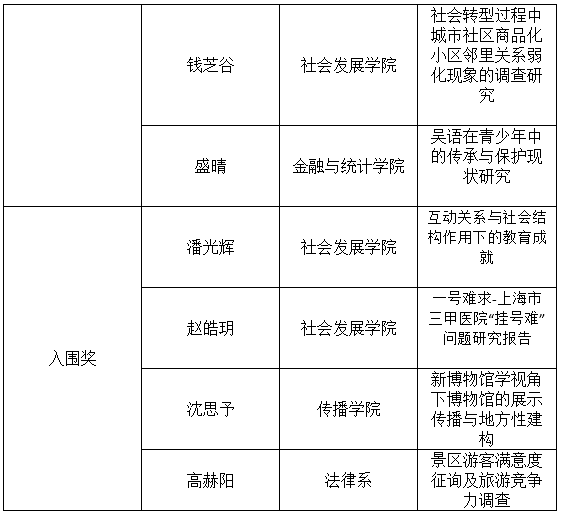 |  | 钱芝谷 | 社会发展学院 | 社会转型过程中城市社区商品化小区邻里关系弱化现象的调查研究 |
|---|---|---|---|
|  | 盛晴 | 金融与统计学院 | 吴语在青少年中的传承与保护现状研究 |
| 入围奖 | 潘光辉 | 社会发展学院 | 互动关系与社会结构作用下的教育成就 |
|  | 赵皓玥 | 社会发展学院 | 一号难求-上海市三甲医院“挂号难”问题研究报告 |
|  | 沈思予 | 传播学院 | 新博物馆学视角下博物馆的展示传播与地方性建构 |
|  | 高赫阳 | 法律系 | 景区游客满意度征询及旅游竞争力调查 |